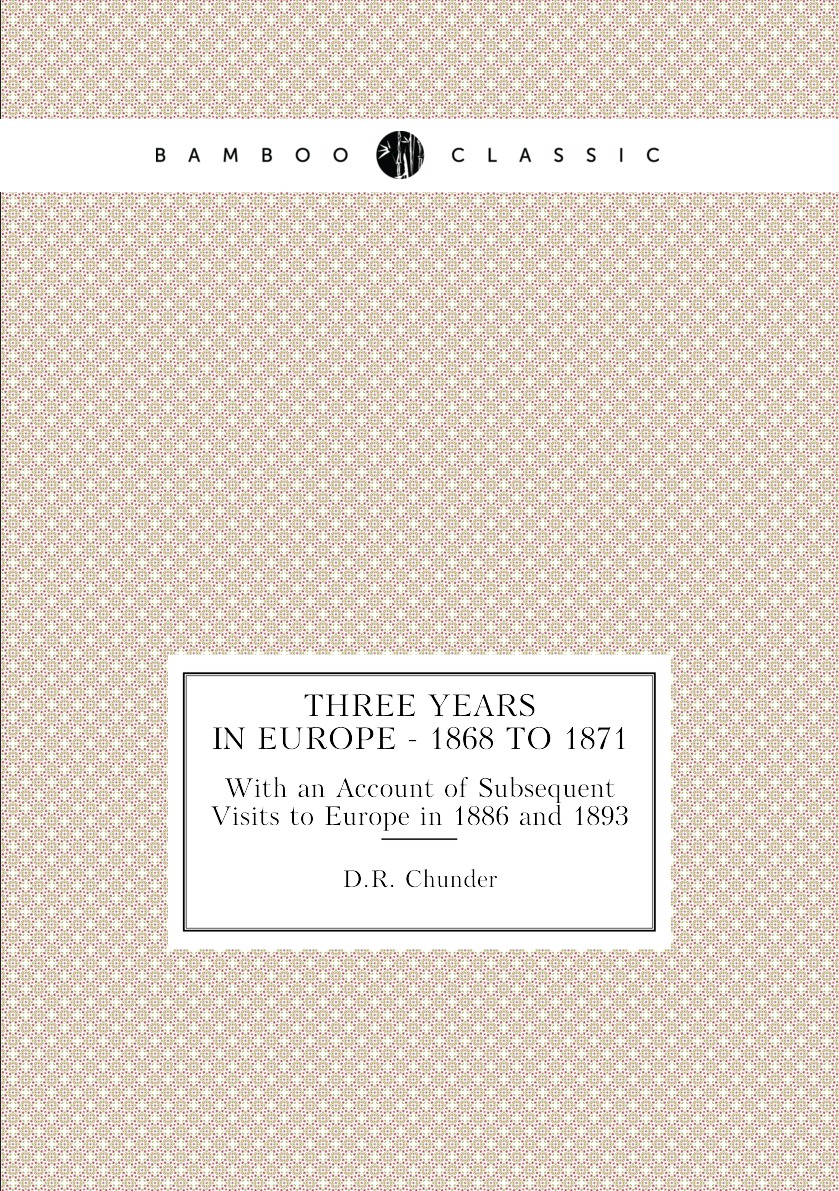 BAMBOO CLASSIC

THREE YEARS IN EUROPE - 1868 TO 1871

With an Account of Subsequent Visits to Europe in 1886 and 1893

D.R. Chunder